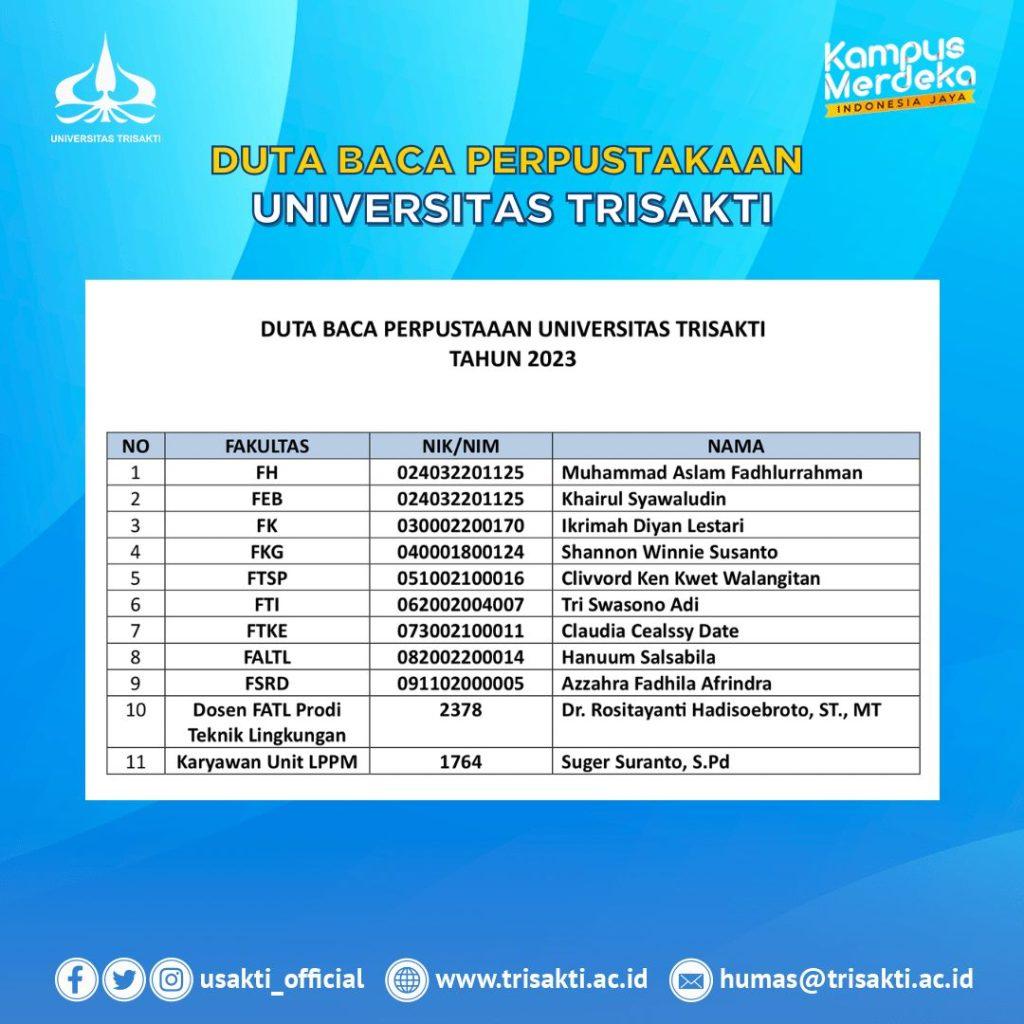 UNIVERSITAS TRISAKTI

Kampus Merdeka
INDONESIA JAYA

DUTA BACA PERPUSTAKAAN
UNIVERSITAS TRISAKTI

DUTA BACA PERPUSTAAAN UNIVERSITAS TRISAKTI
TAHUN 2023

| NO | FAKULTAS | NIK/NIM | NAMA |
|---|---|---|---|
| 1 | FH | 024032201125 | Muhammad Aslam Fadhlurrahman |
| 2 | FEB | 024032201125 | Khairul Syawaludin |
| 3 | FK | 030002200170 | Ikrimah Diyan Lestari |
| 4 | FKG | 040001800124 | Shannon Winnie Susanto |
| 5 | FTSP | 051002100016 | Clivvord Ken Kwet Walangitan |
| 6 | FTI | 062002004007 | Tri Swasono Adi |
| 7 | FTKE | 073002100011 | Claudia Cealssy Date |
| 8 | FALTL | 082002200014 | Hanuum Salsabila |
| 9 | FSRD | 091102000005 | Azzahra Fadhila Afrindra |
| 10 | Dosen FATL Prodi Teknik Lingkungan | 2378 | Dr. Rositayanti Hadisoebroto, ST., MT |
| 11 | Karyawan Unit LPPM | 1764 | Suger Suranto, S.Pd |

usakti_official www.trisakti.ac.id humas@trisakti.ac.id